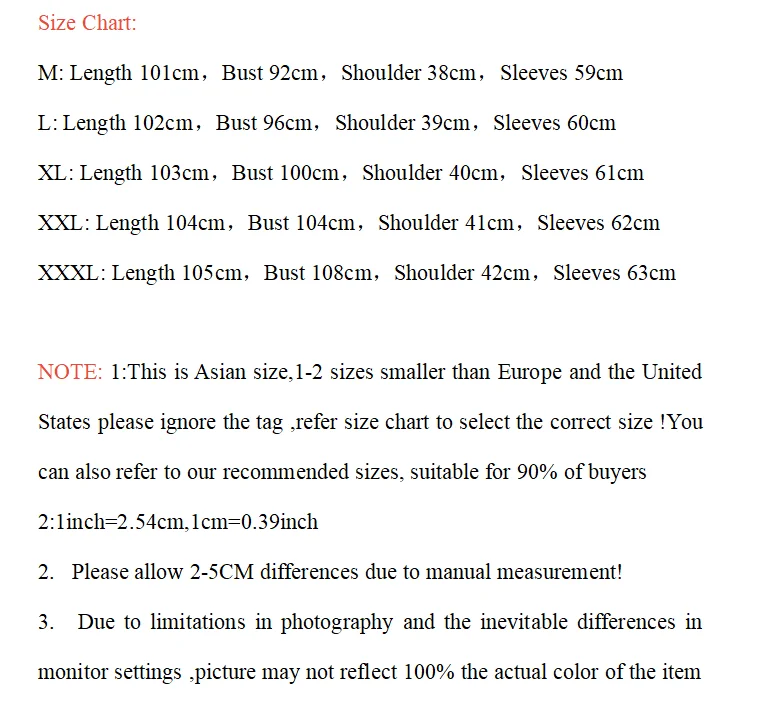 Size Chart:

M: Length 101cm，Bust 92cm，Shoulder 38cm，Sleeves 59cm

L: Length 102cm，Bust 96cm，Shoulder 39cm，Sleeves 60cm

XL: Length 103cm，Bust 100cm，Shoulder 40cm，Sleeves 61cm

XXL: Length 104cm，Bust 104cm，Shoulder 41cm，Sleeves 62cm

XXXL: Length 105cm，Bust 108cm，Shoulder 42cm，Sleeves 63cm

NOTE: 1:This is Asian size,1-2 sizes smaller than Europe and the United States please ignore the tag ,refer size chart to select the correct size !You can also refer to our recommended sizes, suitable for 90% of buyers

2:1inch=2.54cm,1cm=0.39inch

2. Please allow 2-5CM differences due to manual measurement!

3. Due to limitations in photography and the inevitable differences in monitor settings ,picture may not reflect 100% the actual color of the item